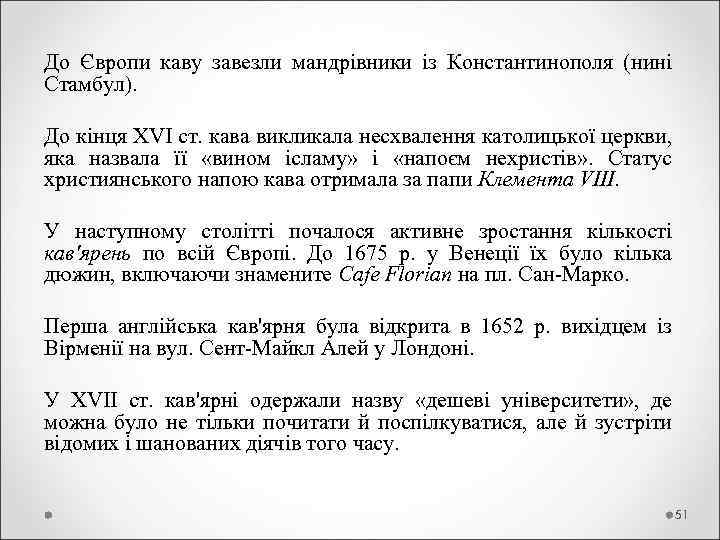 До Європи каву завезли мандрівники із Константинополя (нині Стамбул).

До кінця XVI ст. кава викликала несхвалення католицької церкви, яка назвала її «вином ісламу» і «напоєм нехристів». Статус християнського напою кава отримала за папи Клемента VIII.

У наступному столітті почалося активне зростання кількості кав'ярень по всій Європі. До 1675 р. у Венеції їх було кілька дюжин, включаючи знамените Cafe Florian на пл. Сан-Марко.

Перша англійська кав'ярня була відкрита в 1652 р. вихідцем із Вірменії на вул. Сент-Майкл Алей у Лондоні.

У XVII ст. кав'ярні одержали назву «дешеві університети», де можна було не тільки почитати й поспілкуватися, але й зустріти відомих і шанованих діячів того часу.

51